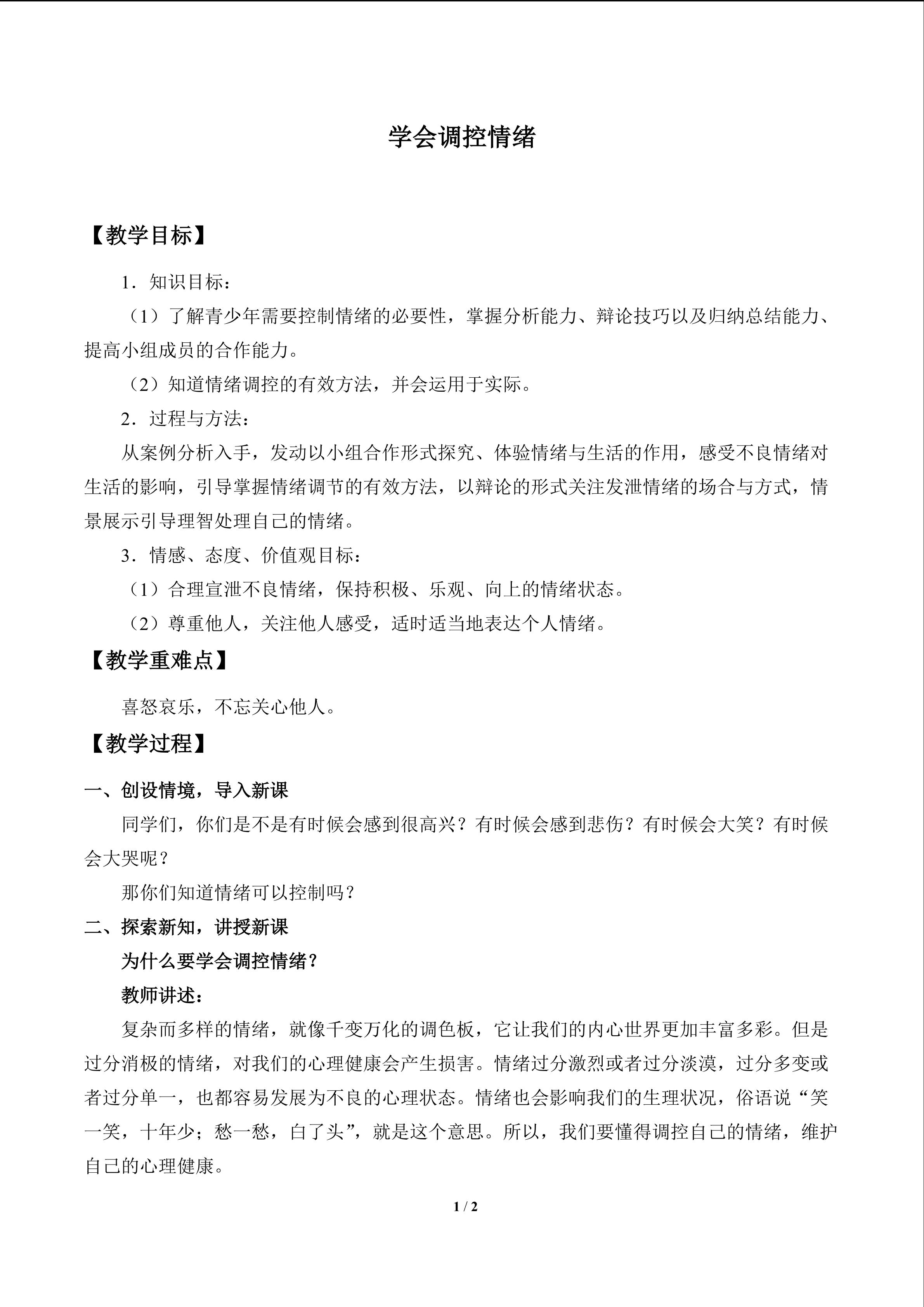 学会调控情绪

【教学目标】

1．知识目标：

（1）了解青少年需要控制情绪的必要性，掌握分析能力、辩论技巧以及归纳总结能力、提高小组成员的合作能力。

（2）知道情绪调控的有效方法，并会运用于实际。

2．过程与方法：

从案例分析入手，发动以小组合作形式探究、体验情绪与生活的作用，感受不良情绪对生活的影响，引导掌握情绪调节的有效方法，以辩论的形式关注发泄情绪的场合与方式，情景展示引导理智处理自己的情绪。

3．情感、态度、价值观目标：

（1）合理宣泄不良情绪，保持积极、乐观、向上的情绪状态。

（2）尊重他人，关注他人感受，适时适当地表达个人情绪。

【教学重难点】

喜怒哀乐，不忘关心他人。

【教学过程】

一、创设情境，导入新课

同学们，你们是不是有时候会感到很高兴？有时候会感到悲伤？有时候会大笑？有时候会大哭呢？

那你们知道情绪可以控制吗？

二、探索新知，讲授新课

为什么要学会调控情绪？

教师讲述：

复杂而多样的情绪，就像千变万化的调色板，它让我们的内心世界更加丰富多彩。但是过分消极的情绪，对我们的心理健康会产生损害。情绪过分激烈或者过分淡漠，过分多变或者过分单一，也都容易发展为不良的心理状态。情绪也会影响我们的生理状况，俗语说“笑一笑，十年少；愁一愁，白了头”，就是这个意思。所以，我们要懂得调控自己的情绪，维护自己的心理健康。

1 / 2